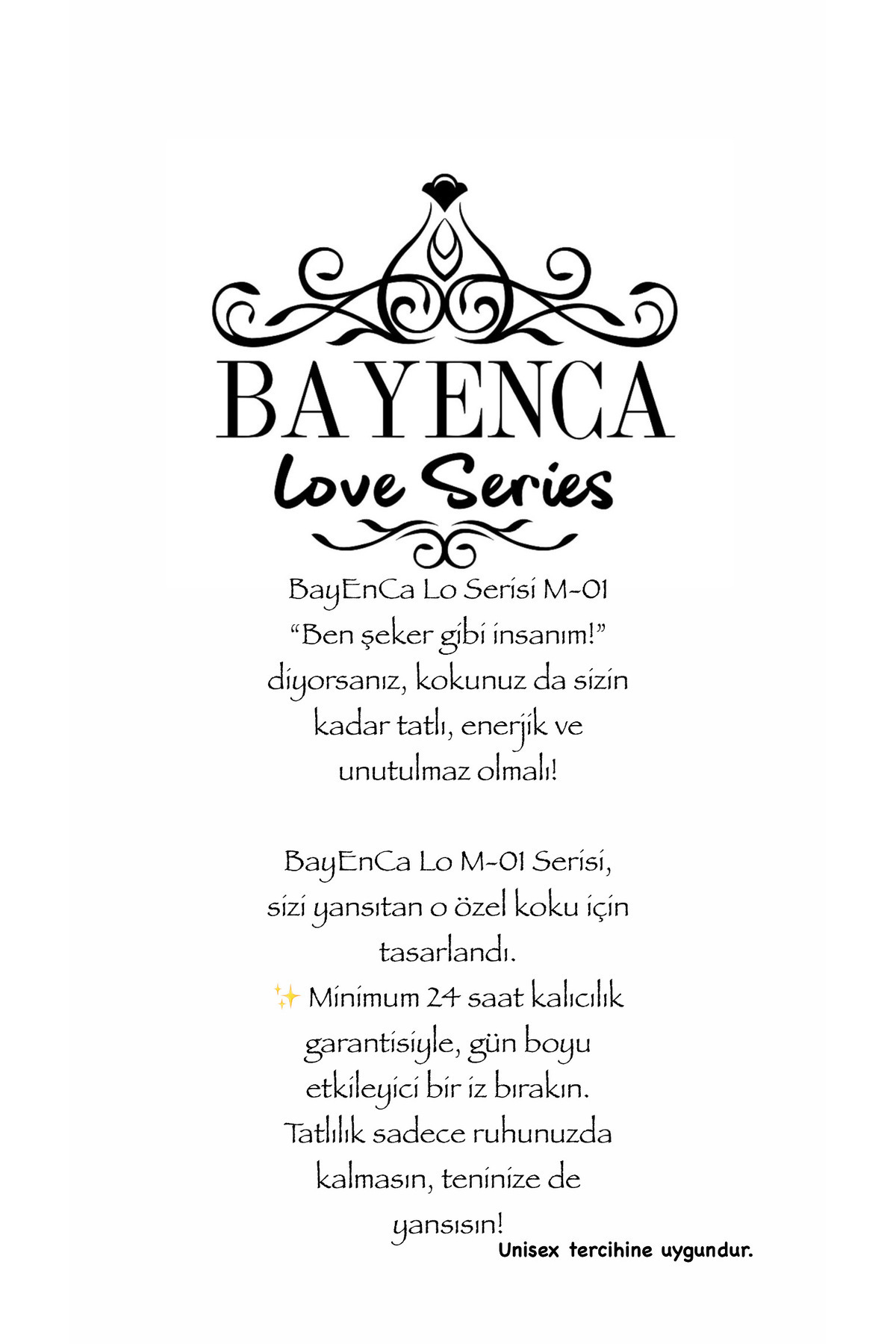 BAYENCA
Love Series

BayEnCa Lo Serisi M-01
"Ben şeker gibi insanım!" diyorsanız, kokunuz da sizin kadar tatlı, enerjik ve unutulmaz olmalı!

BayEnCa Lo M-01 Serisi, sizi yansıtan o özel koku için tasarlandı.
✨ Minimum 24 saat kalıcılık garantisiyle, gün boyu etkileyici bir iz bırakın. Tatlılık sadece ruhunuzda kalmasın, teninize de yansısın!

Unisex tercihine uygundur.